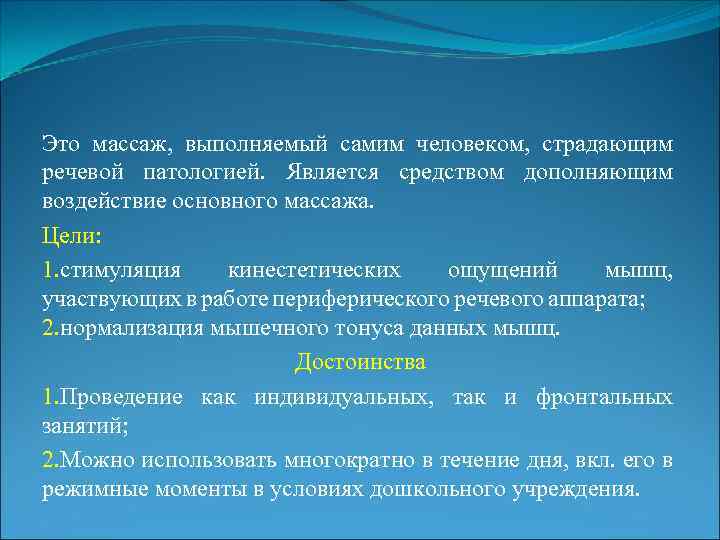 Это массаж, выполняемый самим человеком, страдающим речевой патологией. Является средством дополняющим воздействие основного массажа.

Цели:

1.стимуляция кинестетических ощущений мышц, участвующих в работе периферического речевого аппарата;
2.нормализация мышечного тонуса данных мышц.

Достоинства

1.Проведение как индивидуальных, так и фронтальных занятий;

2.Можно использовать многократно в течение дня, вкл. его в режимные моменты в условиях дошкольного учреждения.